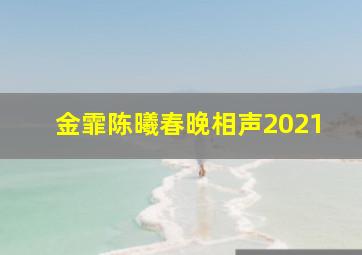 金霏陈曦春晚相声2021